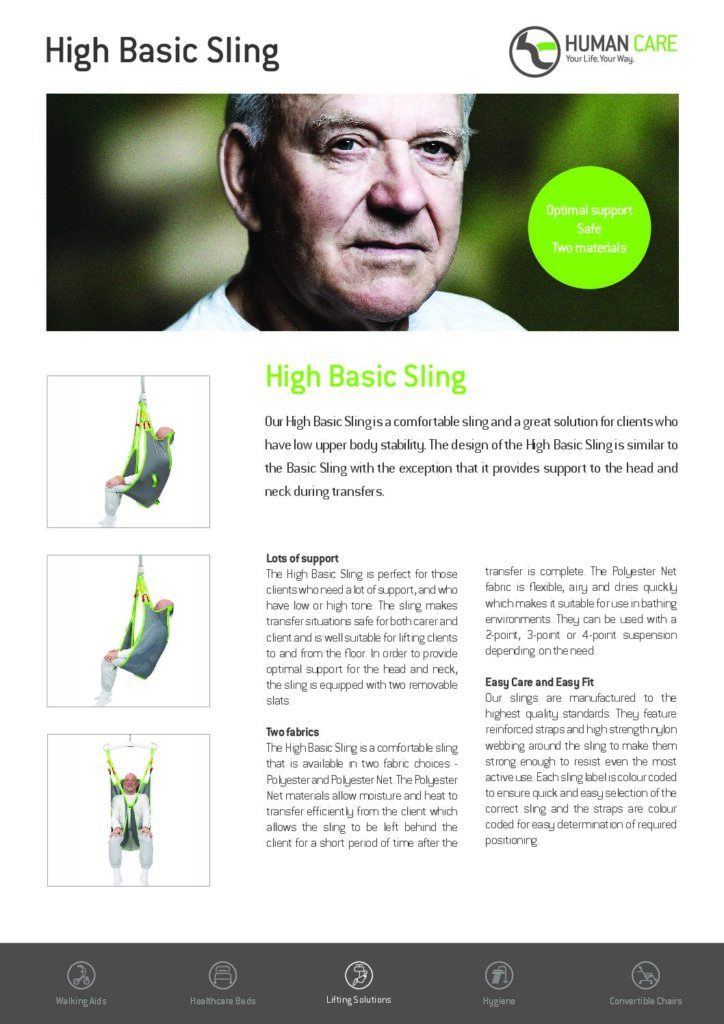 High Basic Sling

HUMAN CARE
Your Life. Your Way.

Optimal support
Safe
Two materials

High Basic Sling

Our High Basic Sling is a comfortable sling and a great solution for clients who have low upper body stability. The design of the High Basic Sling is similar to the Basic Sling with the exception that it provides support to the head and neck during transfers.

Lots of support
The High Basic Sling is perfect for those clients who need a lot of support, and who have low or high tone. The sling makes transfer situations safe for both carer and client and is well suitable for lifting clients to and from the floor. In order to provide optimal support for the head and neck, the sling is equipped with two removable slats.

Two fabrics
The High Basic Sling is a comfortable sling that is available in two fabric choices - Polyester and Polyester Net. The Polyester Net materials allow moisture and heat to transfer efficiently from the client which allows the sling to be left behind the client for a short period of time after the transfer is complete. The Polyester Net fabric is flexible, airy and dries quickly which makes it suitable for use in bathing environments. They can be used with a 2-point, 3-point or 4-point suspension depending on the need.

Easy Care and Easy Fit
Our slings are manufactured to the highest quality standards. They feature reinforced straps and high strength nylon webbing around the sling to make them strong enough to resist even the most active use. Each sling label is colour coded to ensure quick and easy selection of the correct sling and the straps are colour coded for easy determination of required positioning.

Walking Aids
Healthcare Beds
Lifting Solutions
Hygiene
Convertible Chairs